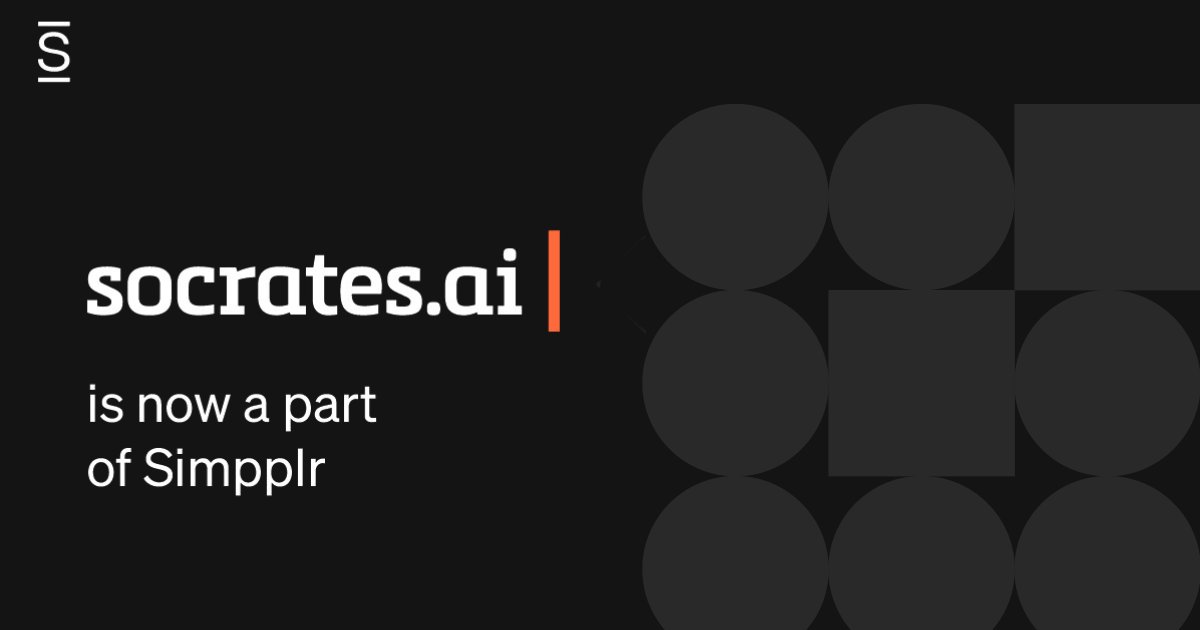 S

socrates.ai

is now a part of Simpplr